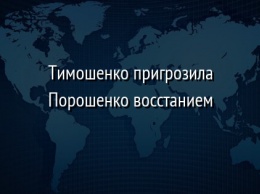 Тимошенко пригрозила Порошенко восстанием